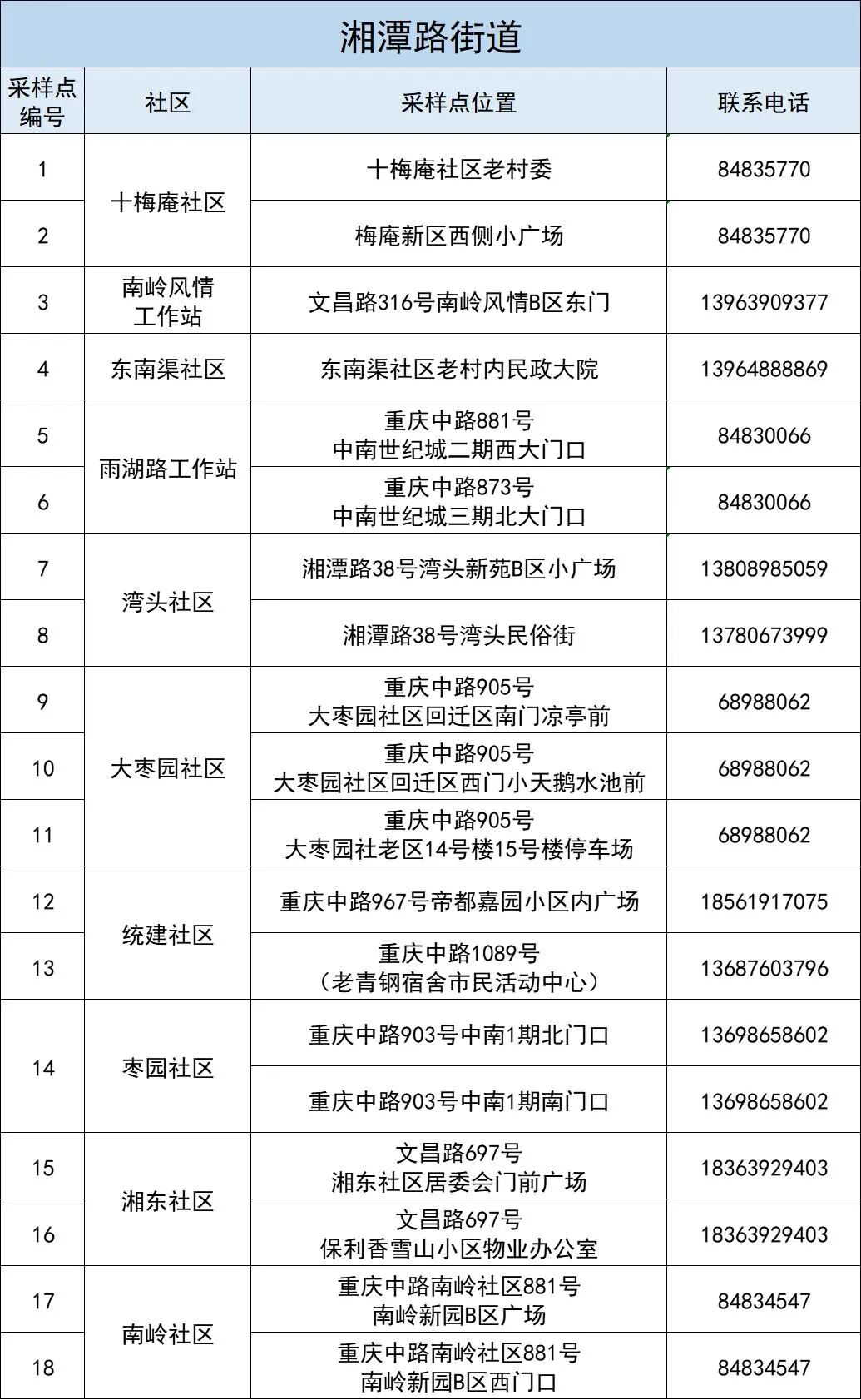 湘潭路街道

| 采样点编号 | 社区 | 采样点位置 | 联系电话 |
|---|---|---|---|
| 1 | 十梅庵社区 | 十梅庵社区老村委 | 84835770 |
| 2 | 十梅庵社区 | 梅庵新区西侧小广场 | 84835770 |
| 3 | 南岭风情工作站 | 文昌路316号南岭风情B区东门 | 13963909377 |
| 4 | 东南渠社区 | 东南渠社区老村内民政大院 | 13964888869 |
| 5 | 雨湖路工作站 | 重庆中路881号 中南世纪城二期西大门口 | 84830066 |
| 6 | 雨湖路工作站 | 重庆中路873号 中南世纪城三期北大门口 | 84830066 |
| 7 | 湾头社区 | 湘潭路38号湾头新苑B区小广场 | 13808985059 |
| 8 | 湾头社区 | 湘潭路38号湾头民俗街 | 13780673999 |
| 9 | 大枣园社区 | 重庆中路905号 大枣园社区回迁区南门凉亭前 | 68988062 |
| 10 | 大枣园社区 | 重庆中路905号 大枣园社区回迁区西门小天鹅水池前 | 68988062 |
| 11 | 大枣园社区 | 重庆中路905号 大枣园社老区14号楼15号楼停车场 | 68988062 |
| 12 | 统建社区 | 重庆中路967号帝都嘉园小区内广场 | 18561917075 |
| 13 | 统建社区 | 重庆中路1089号 （老青钢宿舍市民活动中心） | 13687603796 |
| 14 | 枣园社区 | 重庆中路903号中南1期北门口 | 13698658602 |
| 14 | 枣园社区 | 重庆中路903号中南1期南门口 | 13698658602 |
| 15 | 湘东社区 | 文昌路697号 湘东社区居委会门前广场 | 18363929403 |
| 16 | 湘东社区 | 文昌路697号 保利香雪山小区物业办公室 | 18363929403 |
| 17 | 南岭社区 | 重庆中路南岭社区881号 南岭新园B区广场 | 84834547 |
| 18 | 南岭社区 | 重庆中路南岭社区881号 南岭新园B区西门口 | 84834547 |